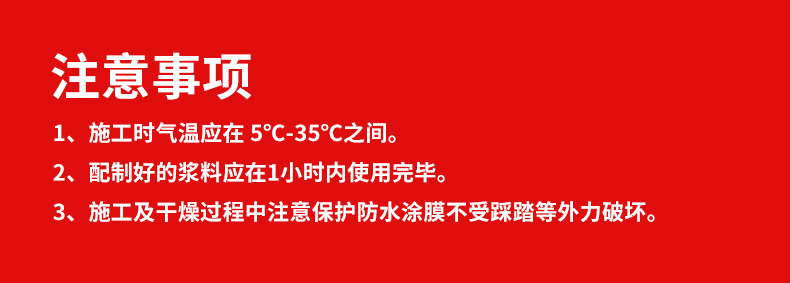 注意事项

1、施工时气温应在 5°C-35°C之间。

2、配制好的浆料应在1小时内使用完毕。

3、施工及干燥过程中注意保护防水涂膜不受踩踏等外力破坏。